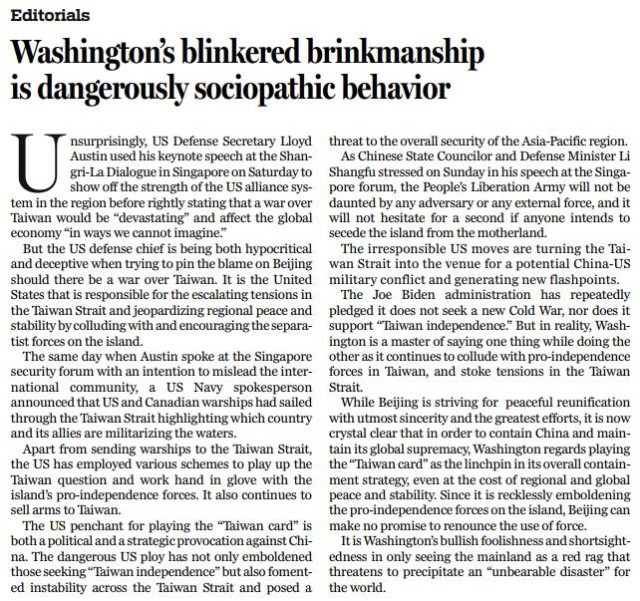 Editorials

Washington's blinkered brinkmanship is dangerously sociopathic behavior

Unsurprisingly, US Defense Secretary Lloyd Austin used his keynote speech at the Shangri-La Dialogue in Singapore on Saturday to show off the strength of the US alliance system in the region before rightly stating that a war over Taiwan would be "devastating" and affect the global economy "in ways we cannot imagine."

But the US defense chief is being both hypocritical and deceptive when trying to pin the blame on Beijing should there be a war over Taiwan. It is the United States that is responsible for the escalating tensions in the Taiwan Strait and jeopardizing regional peace and stability by colluding with and encouraging the separatist forces on the island.

The same day when Austin spoke at the Singapore security forum with an intention to mislead the international community, a US Navy spokesperson announced that US and Canadian warships had sailed through the Taiwan Strait highlighting which country and its allies are militarizing the waters.

Apart from sending warships to the Taiwan Strait, the US has employed various schemes to play up the Taiwan question and work hand in glove with the island's pro-independence forces. It also continues to sell arms to Taiwan.

The US penchant for playing the "Taiwan card" is both a political and a strategic provocation against China. The dangerous US ploy has not only emboldened those seeking "Taiwan independence" but also fomented instability across the Taiwan Strait and posed a threat to the overall security of the Asia-Pacific region.

As Chinese State Councilor and Defense Minister Li Shangfu stressed on Sunday in his speech at the Singapore forum, the People's Liberation Army will not be daunted by any adversary or any external force, and it will not hesitate for a second if anyone intends to secede the island from the motherland.

The irresponsible US moves are turning the Taiwan Strait into the venue for a potential China-US military conflict and generating new flashpoints.

The Joe Biden administration has repeatedly pledged it does not seek a new Cold War, nor does it support "Taiwan independence." But in reality, Washington is a master of saying one thing while doing the other as it continues to collude with pro-independence forces in Taiwan, and stoke tensions in the Taiwan Strait.

While Beijing is striving for peaceful reunification with utmost sincerity and the greatest efforts, it is now crystal clear that in order to contain China and maintain its global supremacy, Washington regards playing the "Taiwan card" as the linchpin in its overall containment strategy, even at the cost of regional and global peace and stability. Since it is recklessly emboldening the pro-independence forces on the island, Beijing can make no promise to renounce the use of force.

It is Washington's bullish foolishness and shortsightedness in only seeing the mainland as a red rag that threatens to precipitate an "unbearable disaster" for the world.